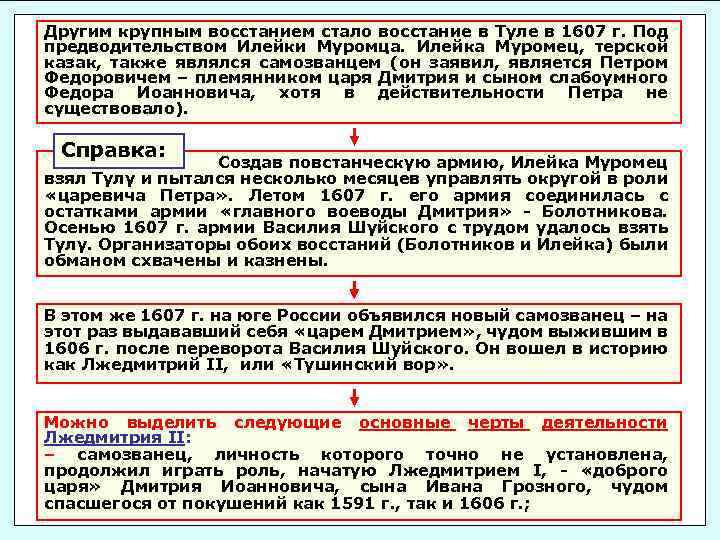 Другим крупным восстанием стало восстание в Туле в 1607 г. Под предводительством Илейки Муромца. Илейка Муромец, терской казак, также являлся самозванцем (он заявил, является Петром Федоровичем – племянником царя Дмитрия и сыном слабоумного Федора Иоанновича, хотя в действительности Петра не существовало).

Справка:

Создав повстанческую армию, Илейка Муромец взял Тулу и пытался несколько месяцев управлять округой в роли «царевича Петра». Летом 1607 г. его армия соединилась с остатками армии «главного воеводы Дмитрия» - Болотникова. Осенью 1607 г. армии Василия Шуйского с трудом удалось взять Тулу. Организаторы обоих восстаний (Болотников и Илейка) были обманом схвачены и казнены.

В этом же 1607 г. на юге России объявился новый самозванец – на этот раз выдававший себя «царем Дмитрием», чудом выжившим в 1606 г. после переворота Василия Шуйского. Он вошел в историю как Лжедмитрий II, или «Тушинский вор».

Можно выделить следующие основные черты деятельности Лжедмитрия II:
– самозванец, личность которого точно не установлена, продолжил играть роль, начатую Лжедмитрием I, - «доброго царя» Дмитрия Иоанновича, сына Ивана Грозного, чудом спасшегося от покушений как 1591 г., так и 1606 г.;